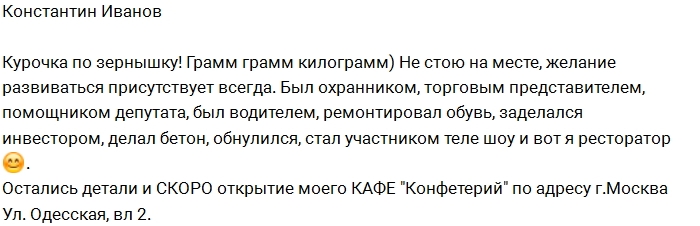 Константин Иванов

Курочка по зернышку! Грамм грамм килограмм) Не стою на месте, желание развиваться присутствует всегда. Был охранником, торговым представителем, помощником депутата, был водителем, ремонтировал обувь, заделался инвестором, делал бетон, обнулился, стал участником теле шоу и вот я ресторатор 😊.
Остались детали и СКОРО открытие моего КАФЕ "Конфетерий" по адресу г.Москва Ул. Одесская, вл 2.